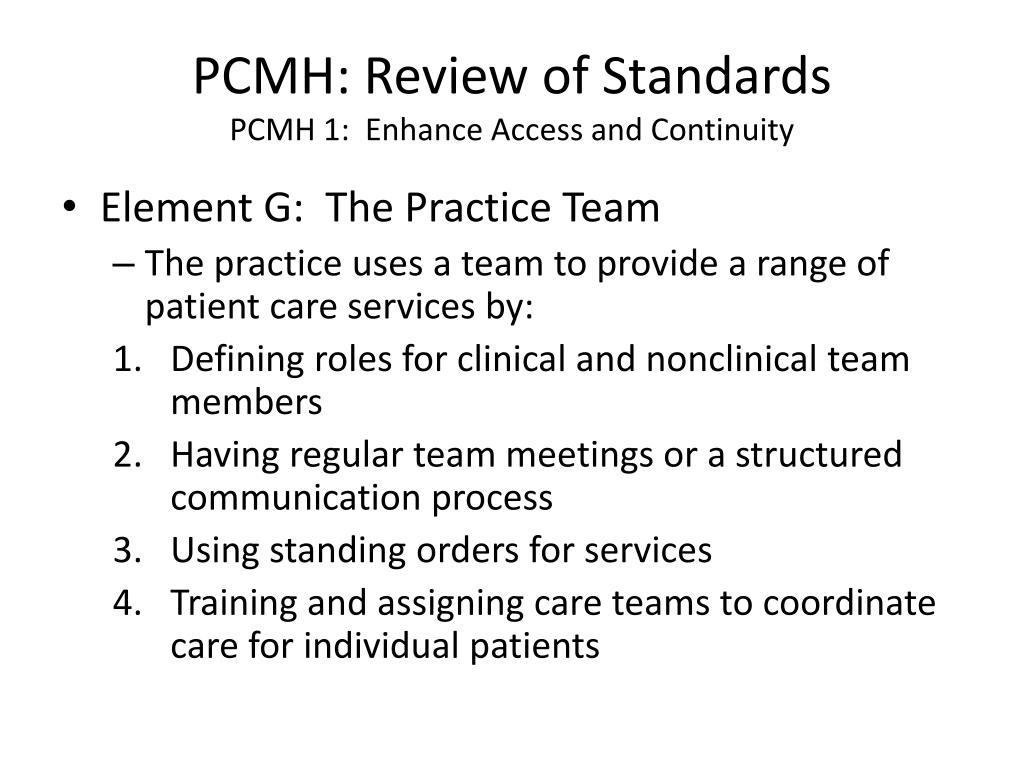 PCMH: Review of Standards
PCMH 1: Enhance Access and Continuity

• Element G: The Practice Team
– The practice uses a team to provide a range of patient care services by:
1. Defining roles for clinical and nonclinical team members
2. Having regular team meetings or a structured communication process
3. Using standing orders for services
4. Training and assigning care teams to coordinate care for individual patients